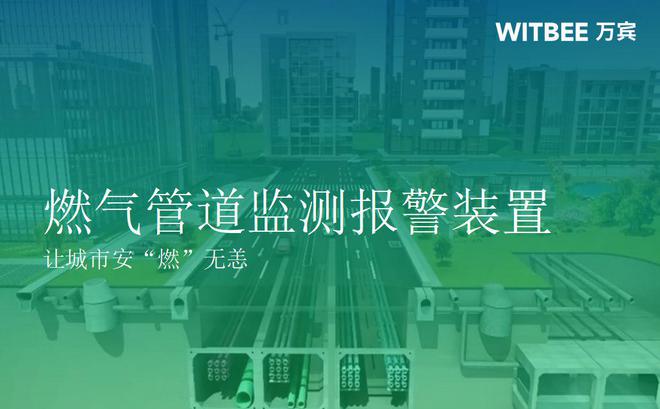 WITBEE 万宾

燃气管道监测报警装置

让城市安“燃”无恙